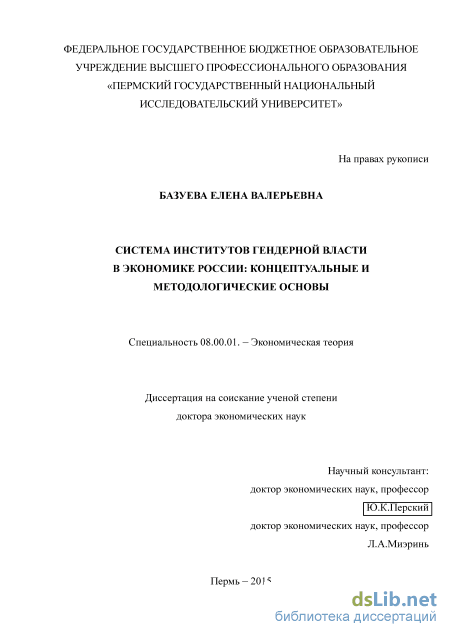 ФЕДЕРАЛЬНОЕ ГОСУДАРСТВЕННОЕ БЮДЖЕТНОЕ ОБРАЗОВАТЕЛЬНОЕ УЧРЕЖДЕНИЕ ВЫСШЕГО ПРОФЕССИОНАЛЬНОГО ОБРАЗОВАНИЯ «ПЕРМСКИЙ ГОСУДАРСТВЕННЫЙ НАЦИОНАЛЬНЫЙ ИССЛЕДОВАТЕЛЬСКИЙ УНИВЕРСИТЕТ»

На правах рукописи

БАЗУЕВА ЕЛЕНА ВАЛЕРЬЕВНА

СИСТЕМА ИНСТИТУТОВ ГЕНДЕРНОЙ ВЛАСТИ В ЭКОНОМИКЕ РОССИИ: КОНЦЕПТУАЛЬНЫЕ И МЕТОДОЛОГИЧЕСКИЕ ОСНОВЫ

Специальность 08.00.01. – Экономическая теория

Диссертация на соискание ученой степени доктора экономических наук

Научный консультант:
доктор экономических наук, профессор
Ю.К.Перский
доктор экономических наук, профессор
Л.А.Миэринь

Пермь – 2015

dsLib.net
библиотека диссертаций